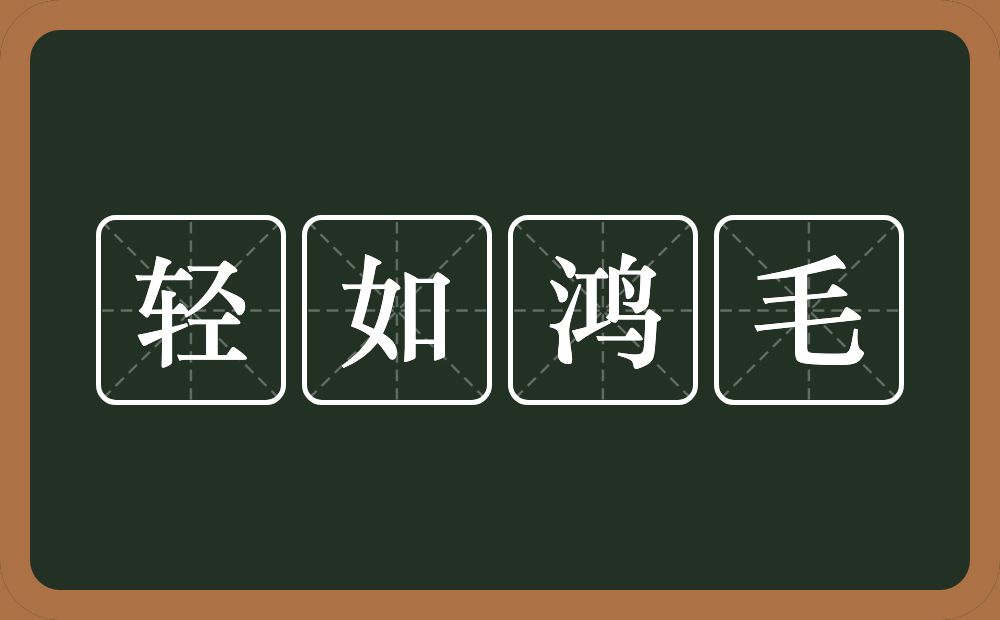 轻如鸿毛